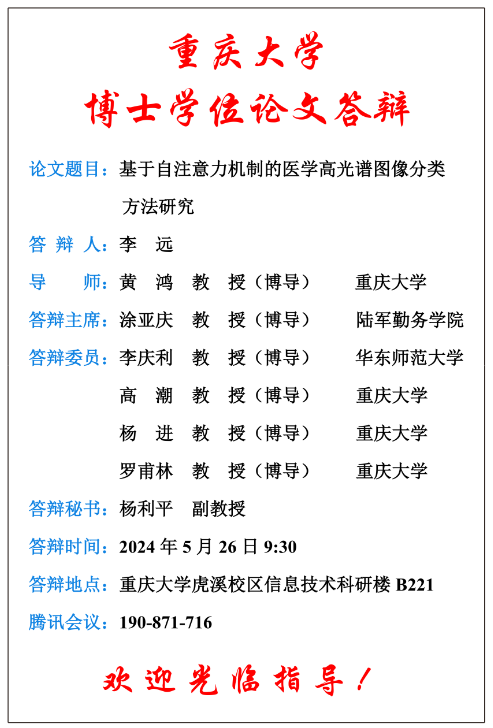 重庆大学
博士学位论文答辩

论文题目：基于自注意力机制的医学高光谱图像分类方法研究

答 辩 人：李 远

导 师：黄 鸿 教 授（博导） 重庆大学

答辩主席：涂亚庆 教 授（博导） 陆军勤务学院

答辩委员：李庆利 教 授（博导） 华东师范大学

高 潮 教 授（博导） 重庆大学

杨 进 教 授（博导） 重庆大学

罗甫林 教 授（博导） 重庆大学

答辩秘书：杨利平 副教授

答辩时间：2024 年 5 月 26 日 9:30

答辩地点：重庆大学虎溪校区信息技术科研楼 B221

腾讯会议：190-871-716

欢迎光临指导！